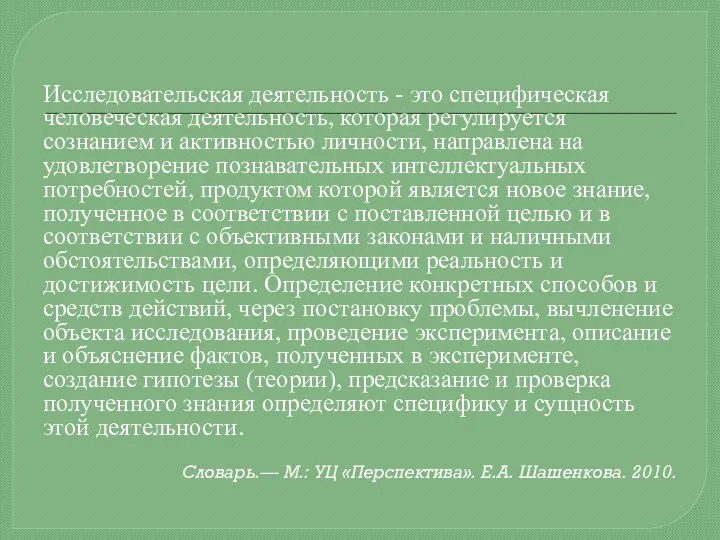 Исследовательская деятельность - это специфическая человеческая деятельность, которая регулируется сознанием и активностью личности, направлена на удовлетворение познавательных интеллектуальных потребностей, продуктом которой является новое знание, полученное в соответствии с поставленной целью и в соответствии с объективными законами и наличными обстоятельствами, определяющими реальность и достижимость цели. Определение конкретных способов и средств действий, через постановку проблемы, вычленение объекта исследования, проведение эксперимента, описание и объяснение фактов, полученных в эксперименте, создание гипотезы (теории), предсказание и проверка полученного знания определяют специфику и сущность этой деятельности.

Словарь.— М.: УЦ «Перспектива». Е.А. Шашенкова. 2010.